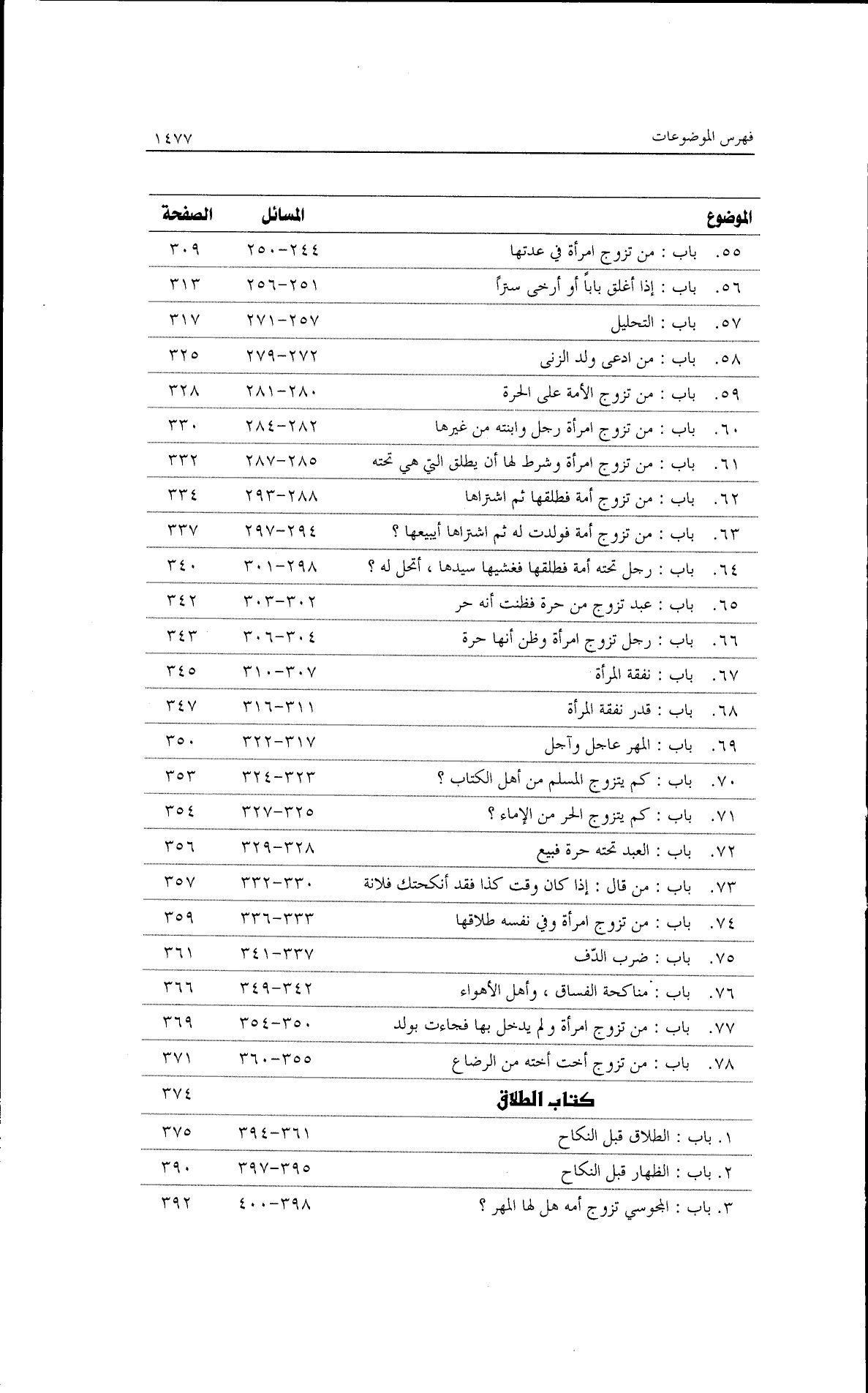 فهرس الموضوعات ١٤٧٧

| الموضوع | المسائل | الصفحة |
|---|---|---|
| ٥٥. باب : من تزوج امرأة في عدتها | ٢٤٤-٢٥٠ | ٣٠٩ |
| ٥٦. باب : إذا أغلق باباً أو أرخى ستراً | ٢٥١-٢٥٦ | ٣١٣ |
| ٥٧. باب : التحليل | ٢٥٧-٢٧١ | ٣١٧ |
| ٥٨. باب : من ادعى ولد الزنى | ٢٧٢-٢٧٩ | ٣٢٥ |
| ٥٩. باب : من تزوج الأمة على الحرة | ٢٨٠-٢٨١ | ٣٢٨ |
| ٦٠. باب : من تزوج امرأة رجل وابنته من غيرها | ٢٨٢-٢٨٤ | ٣٣٠ |
| ٦١. باب : من تزوج امرأة وشرط لها أن يطلق التي هي تحته | ٢٨٥-٢٨٧ | ٣٣٢ |
| ٦٢. باب : من تزوج أمة فطلقها ثم اشتراها | ٢٨٨-٢٩٣ | ٣٣٤ |
| ٦٣. باب : من تزوج أمة فولدت له ثم اشتراها أيبيعها ؟ | ٢٩٤-٢٩٧ | ٣٣٧ |
| ٦٤. باب : رجل تحته أمة فطلقها فغشيها سيدها ، أتحل له ؟ | ٢٩٨-٣٠١ | ٣٤٠ |
| ٦٥. باب : عبد تزوج من حرة فظنت أنه حر | ٣٠٢-٣٠٣ | ٣٤٢ |
| ٦٦. باب : رجل تزوج امرأة وظن أنها حرة | ٣٠٤-٣٠٦ | ٣٤٣ |
| ٦٧. باب : نفقة المرأة | ٣٠٧-٣١٠ | ٣٤٥ |
| ٦٨. باب : قدر نفقة المرأة | ٣١١-٣١٦ | ٣٤٧ |
| ٦٩. باب : المهر عاجل وآجل | ٣١٧-٣٢٢ | ٣٥٠ |
| ٧٠. باب : كم يتزوج المسلم من أهل الكتاب ؟ | ٣٢٣-٣٢٤ | ٣٥٣ |
| ٧١. باب : كم يتزوج الحر من الإماء ؟ | ٣٢٥-٣٢٧ | ٣٥٤ |
| ٧٢. باب : العبد تحته حرة فبيع | ٣٢٨-٣٢٩ | ٣٥٦ |
| ٧٣. باب : من قال : إذا كان وقت كذا فقد أنكحتك فلانة | ٣٣٠-٣٣٢ | ٣٥٧ |
| ٧٤. باب : من تزوج امرأة وفي نفسه طلاقها | ٣٣٣-٣٣٦ | ٣٥٩ |
| ٧٥. باب : ضرب الدّف | ٣٣٧-٣٤١ | ٣٦١ |
| ٧٦. باب : مناكحة الفساق ، وأهل الأهواء | ٣٤٢-٣٤٩ | ٣٦٦ |
| ٧٧. باب : من تزوج امرأة ولم يدخل بها فجاءت بولد | ٣٥٠-٣٥٤ | ٣٦٩ |
| ٧٨. باب : من تزوج أخت أخته من الرضاع | ٣٥٥-٣٦٠ | ٣٧١ |
| كتاب الطلاق | | ٣٧٤ |
| ١. باب : الطلاق قبل النكاح | ٣٦١-٣٩٤ | ٣٧٥ |
| ٢. باب : الظهار قبل النكاح | ٣٩٥-٣٩٧ | ٣٩٠ |
| ٣. باب : المجوسي تزوج أمه هل لها المهر ؟ | ٣٩٨-٤٠٠ | ٣٩٢ |